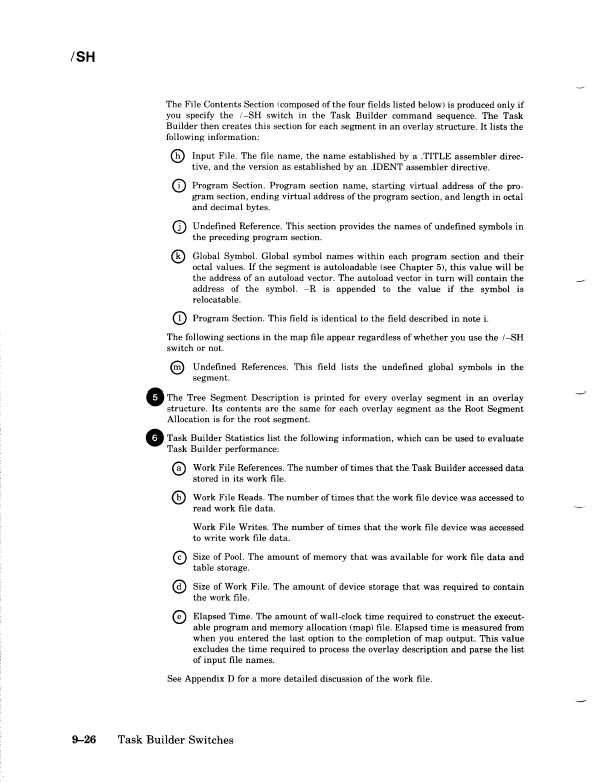 /SH

The File Contents Section (composed of the four fields listed below) is produced only if you specify the /–SH switch in the Task Builder command sequence. The Task Builder then creates this section for each segment in an overlay structure. It lists the following information:

h Input File. The file name, the name established by a .TITLE assembler directive, and the version as established by an .IDENT assembler directive.

i Program Section. Program section name, starting virtual address of the program section, ending virtual address of the program section, and length in octal and decimal bytes.

j Undefined Reference. This section provides the names of undefined symbols in the preceding program section.

k Global Symbol. Global symbol names within each program section and their octal values. If the segment is autoloadable (see Chapter 5), this value will be the address of an autoload vector. The autoload vector in turn will contain the address of the symbol. –R is appended to the value if the symbol is relocatable.

l Program Section. This field is identical to the field described in note i.

The following sections in the map file appear regardless of whether you use the /–SH switch or not.

m Undefined References. This field lists the undefined global symbols in the segment.

5 The Tree Segment Description is printed for every overlay segment in an overlay structure. Its contents are the same for each overlay segment as the Root Segment Allocation is for the root segment.

6 Task Builder Statistics list the following information, which can be used to evaluate Task Builder performance:

a Work File References. The number of times that the Task Builder accessed data stored in its work file.

b Work File Reads. The number of times that the work file device was accessed to read work file data.

Work File Writes. The number of times that the work file device was accessed to write work file data.

c Size of Pool. The amount of memory that was available for work file data and table storage.

d Size of Work File. The amount of device storage that was required to contain the work file.

e Elapsed Time. The amount of wall-clock time required to construct the executable program and memory allocation (map) file. Elapsed time is measured from when you entered the last option to the completion of map output. This value excludes the time required to process the overlay description and parse the list of input file names.

See Appendix D for a more detailed discussion of the work file.

9–26 Task Builder Switches